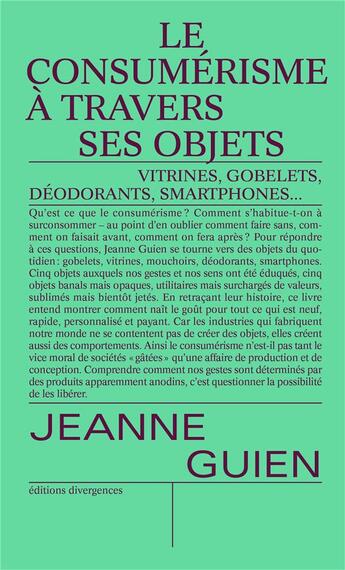 LE CONSUMÉRISME À TRAVERS SES OBJETS

VITRINES, GOBELETS, DÉODORANTS, SMARTPHONES...

Qu'est ce que le consumérisme ? Comment s'habitue-t-on à surconsommer – au point d'en oublier comment faire sans, comment on faisait avant, comment on fera après ? Pour répondre à ces questions, Jeanne Guien se tourne vers des objets du quotidien : gobelets, vitrines, mouchoirs, déodorants, smartphones. Cinq objets auxquels nos gestes et nos sens ont été éduqués, cinq objets banals mais opaques, utilitaires mais surchargés de valeurs, sublimés mais bientôt jetés. En retraçant leur histoire, ce livre entend montrer comment naît le goût pour tout ce qui est neuf, rapide, personnalisé et payant. Car les industries qui fabriquent notre monde ne se contentent pas de créer des objets, elles créent aussi des comportements. Ainsi le consumérisme n'est-il pas tant le vice moral de sociétés « gâtées » qu'une affaire de production et de conception. Comprendre comment nos gestes sont déterminés par des produits apparemment anodins, c'est questionner la possibilité de les libérer.

JEANNE GUIEN

éditions divergences